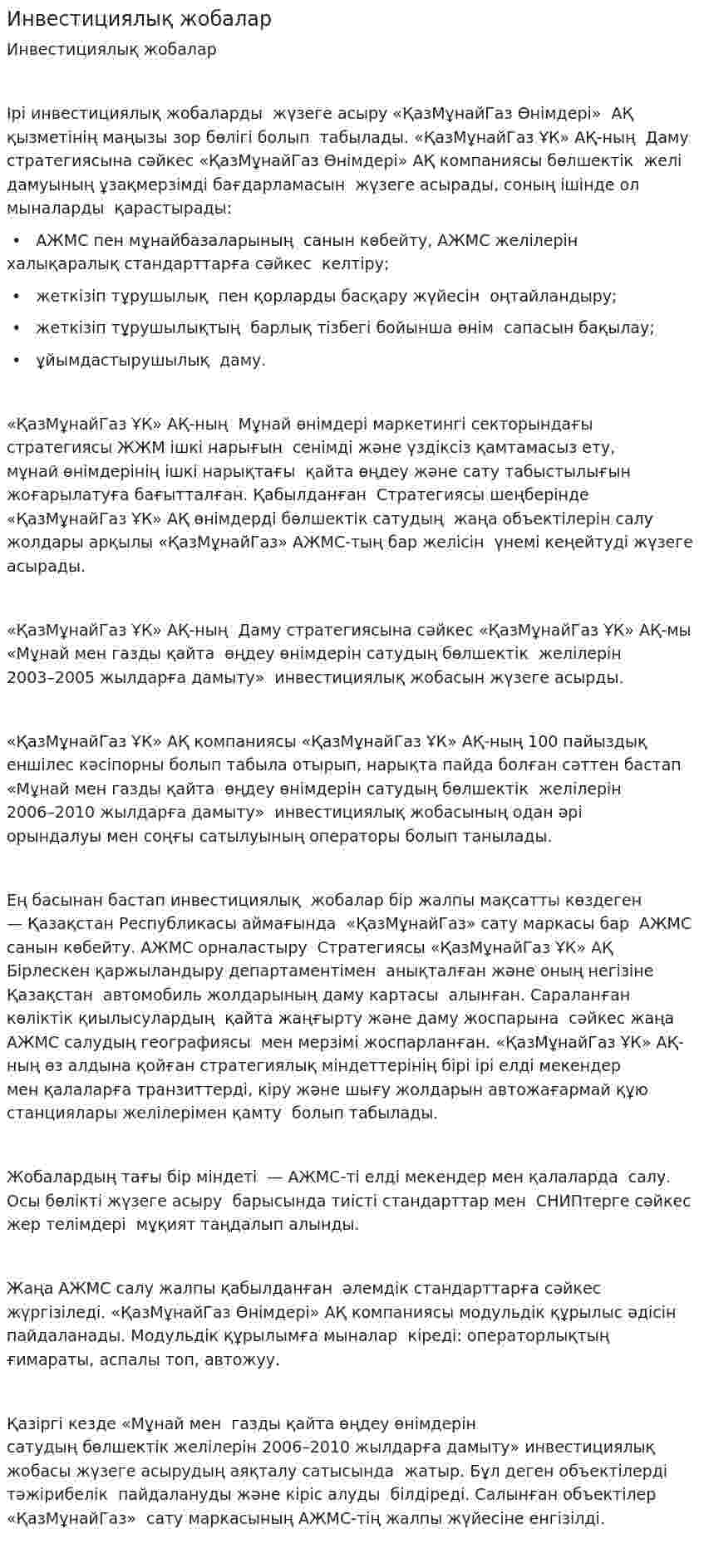 Инвестициялық жобалар

Инвестициялық жобалар

Ірі инвестициялық жобаларды жүзеге асыру «ҚазМұнайГаз Өнімдері» АҚ қызметінің маңызы зор бөлігі болып табылады. «ҚазМұнайГаз ҰК» АҚ-ның Даму стратегиясына сәйкес «ҚазМұнайГаз Өнімдері» АҚ компаниясы бөлшектік желі дамуының ұзақмерзімді бағдарламасын жүзеге асырады, соның ішінде ол мыналарды қарастырады:

• АЖМС пен мұнайбазаларының санын көбейту, АЖМС желілерін халықаралық стандарттарға сәйкес келтіру;
• жеткізіп тұрушылық пен қорларды басқару жүйесін оңтайландыру;
• жеткізіп тұрушылықтың барлық тізбегі бойынша өнім сапасын бақылау;
• ұйымдастырушылық даму.

«ҚазМұнайГаз ҰК» АҚ-ның Мұнай өнімдері маркетингі секторындағы стратегиясы ЖЖМ ішкі нарығын сенімді және үздіксіз қамтамасыз ету, мұнай өнімдерінің ішкі нарықтағы қайта өңдеу және сату табыстылығын жоғарылатуға бағытталған. Қабылданған Стратегиясы шеңберінде «ҚазМұнайГаз ҰК» АҚ өнімдерді бөлшектік сатудың жаңа объектілерін салу жолдары арқылы «ҚазМұнайГаз» АЖМС-тың бар желісін үнемі кеңейтуді жүзеге асырады.

«ҚазМұнайГаз ҰК» АҚ-ның Даму стратегиясына сәйкес «ҚазМұнайГаз ҰК» АҚ-мы «Мұнай мен газды қайта өңдеу өнімдерін сатудың бөлшектік желілерін 2003–2005 жылдарға дамыту» инвестициялық жобасын жүзеге асырды.

«ҚазМұнайГаз ҰК» АҚ компаниясы «ҚазМұнайГаз ҰК» АҚ-ның 100 пайыздық еншілес кәсіпорны болып табыла отырып, нарықта пайда болған сәттен бастап «Мұнай мен газды қайта өңдеу өнімдерін сатудың бөлшектік желілерін 2006–2010 жылдарға дамыту» инвестициялық жобасының одан әрі орындалуы мен соңғы сатылуының операторы болып танылады.

Ең басынан бастап инвестициялық жобалар бір жалпы мақсатты көздеген — Қазақстан Республикасы аймағында «ҚазМұнайГаз» сату маркасы бар АЖМС санын көбейту. АЖМС орналастыру Стратегиясы «ҚазМұнайГаз ҰК» АҚ Бірлескен қаржыландыру департаментімен анықталған және оның негізіне Қазақстан автомобиль жолдарының даму картасы алынған. Сараланған көліктік қиылысулардың қайта жаңғырту және даму жоспарына сәйкес жаңа АЖМС салудың географиясы мен мерзімі жоспарланған. «ҚазМұнайГаз ҰК» АҚ-ның өз алдына қойған стратегиялық міндеттерінің бірі ірі елді мекендер мен қалаларға транзиттерді, кіру және шығу жолдарын автожағармай құю станциялары желілерімен қамту болып табылады.

Жобалардың тағы бір міндеті — АЖМС-ті елді мекендер мен қалаларда салу. Осы бөлікті жүзеге асыру барысында тиісті стандарттар мен СНИПтерге сәйкес жер телімдері мұқият таңдалып алынды.

Жаңа АЖМС салу жалпы қабылданған әлемдік стандарттарға сәйкес жүргізіледі. «ҚазМұнайГаз Өнімдері» АҚ компаниясы модульдік құрылыс әдісін пайдаланады. Модульдік құрылымға мыналар кіреді: операторлықтың ғимараты, аспалы топ, автожуу.

Қазіргі кезде «Мұнай мен газды қайта өңдеу өнімдерін сатудың бөлшектік желілерін 2006–2010 жылдарға дамыту» инвестициялық жобасы жүзеге асырудың аяқталу сатысында жатыр. Бұл деген объектілерді тәжірибелік пайдалануды және кіріс алуды білдіреді. Салынған объектілер «ҚазМұнайГаз» сату маркасының АЖМС-тің жалпы жүйесіне енгізілді.